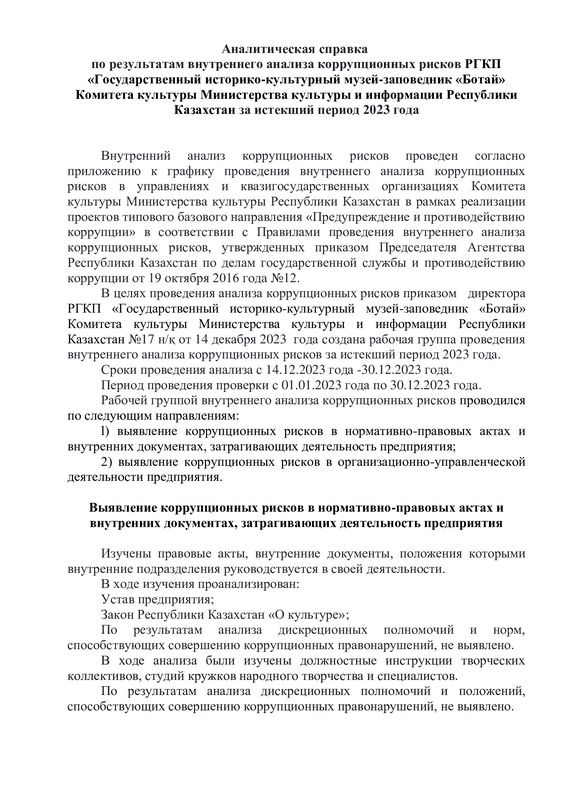 Аналитическая справка
по результатам внутреннего анализа коррупционных рисков РГКП «Государственный историко-культурный музей-заповедник «Ботай» Комитета культуры Министерства культуры и информации Республики Казахстан за истекший период 2023 года

Внутренний анализ коррупционных рисков проведен согласно приложению к графику проведения внутреннего анализа коррупционных рисков в управлениях и квазигосударственных организациях Комитета культуры Министерства культуры Республики Казахстан в рамках реализации проектов типового базового направления «Предупреждение и противодействию коррупции» в соответствии с Правилами проведения внутреннего анализа коррупционных рисков, утвержденных приказом Председателя Агентства Республики Казахстан по делам государственной службы и противодействию коррупции от 19 октября 2016 года №12.

В целях проведения анализа коррупционных рисков приказом директора РГКП «Государственный историко-культурный музей-заповедник «Ботай» Комитета культуры Министерства культуры и информации Республики Казахстан №17 н/к от 14 декабря 2023 года создана рабочая группа проведения внутреннего анализа коррупционных рисков за истекший период 2023 года.

Сроки проведения анализа с 14.12.2023 года -30.12.2023 года.

Период проведения проверки с 01.01.2023 года по 30.12.2023 года.

Рабочей группой внутреннего анализа коррупционных рисков проводился по следующим направлениям:

l) выявление коррупционных рисков в нормативно-правовых актах и внутренних документах, затрагивающих деятельность предприятия;

2) выявление коррупционных рисков в организационно-управленческой деятельности предприятия.

Выявление коррупционных рисков в нормативно-правовых актах и внутренних документах, затрагивающих деятельность предприятия

Изучены правовые акты, внутренние документы, положения которыми внутренние подразделения руководствуется в своей деятельности.

В ходе изучения проанализирован:

Устав предприятия;

Закон Республики Казахстан «О культуре»;

По результатам анализа дискреционных полномочий и норм, способствующих совершению коррупционных правонарушений, не выявлено.

В ходе анализа были изучены должностные инструкции творческих коллективов, студий кружков народного творчества и специалистов.

По результатам анализа дискреционных полномочий и положений, способствующих совершению коррупционных правонарушений, не выявлено.